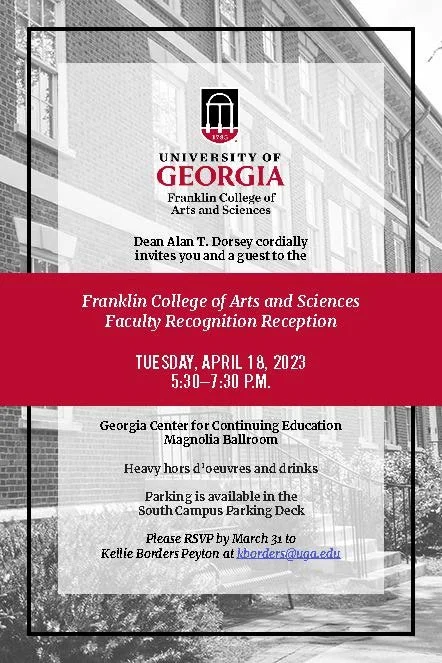 1785

UNIVERSITY OF
GEORGIA
Franklin College of
Arts and Sciences

Dean Alan T. Dorsey cordially invites you and a guest to the

Franklin College of Arts and Sciences
Faculty Recognition Reception

TUESDAY, APRIL 18, 2023
5:30–7:30 P.M.

Georgia Center for Continuing Education
Magnolia Ballroom

Heavy hors d'oeuvres and drinks

Parking is available in the South Campus Parking Deck

Please RSVP by March 31 to Kellie Borders Peyton at kborders@uga.edu